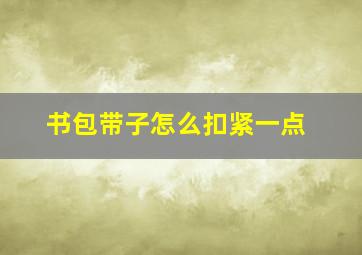 书包带子怎么扣紧一点